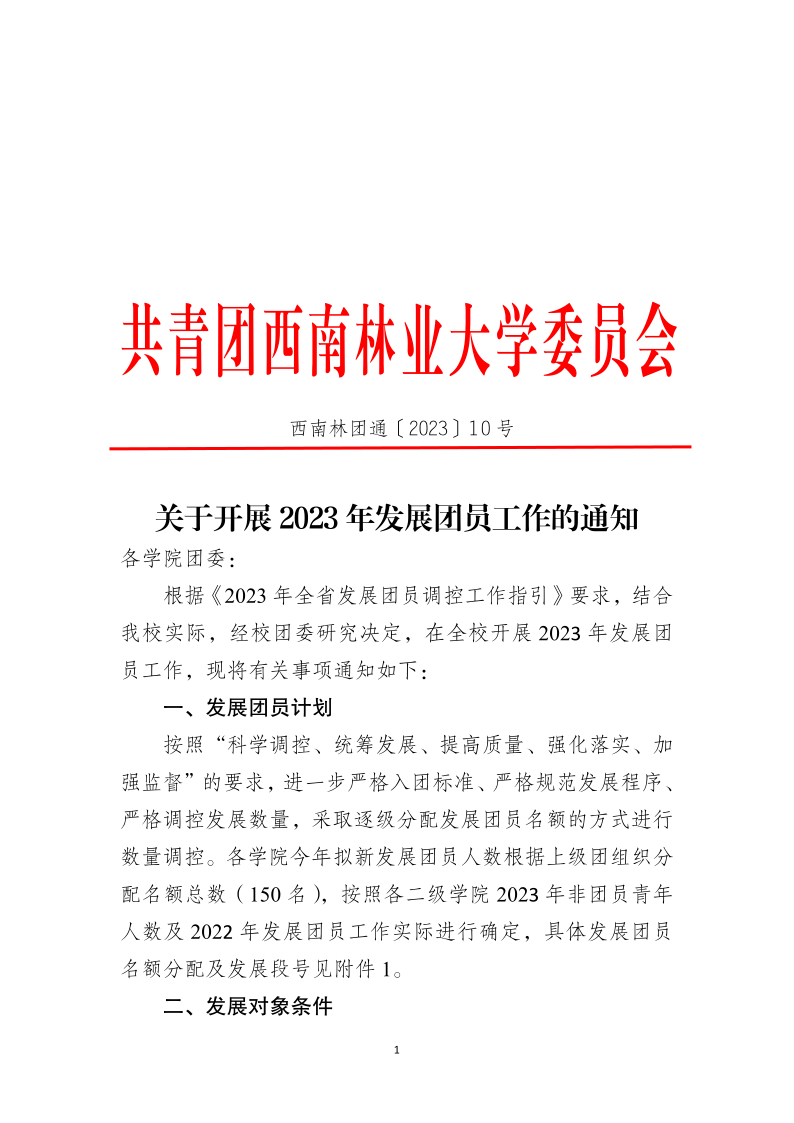 共青团西南林业大学委员会

西南林团通〔2023〕10号

关于开展2023年发展团员工作的通知

各学院团委：

根据《2023年全省发展团员调控工作指引》要求，结合我校实际，经校团委研究决定，在全校开展2023年发展团员工作，现将有关事项通知如下：

一、发展团员计划

按照“科学调控、统筹发展、提高质量、强化落实、加强监督”的要求，进一步严格入团标准、严格规范发展程序、严格调控发展数量，采取逐级分配发展团员名额的方式进行数量调控。各学院今年拟新发展团员人数根据上级团组织分配名额总数（150名），按照各二级学院2023年非团员青年人数及2022年发展团员工作实际进行确定，具体发展团员名额分配及发展段号见附件1。

二、发展对象条件

1